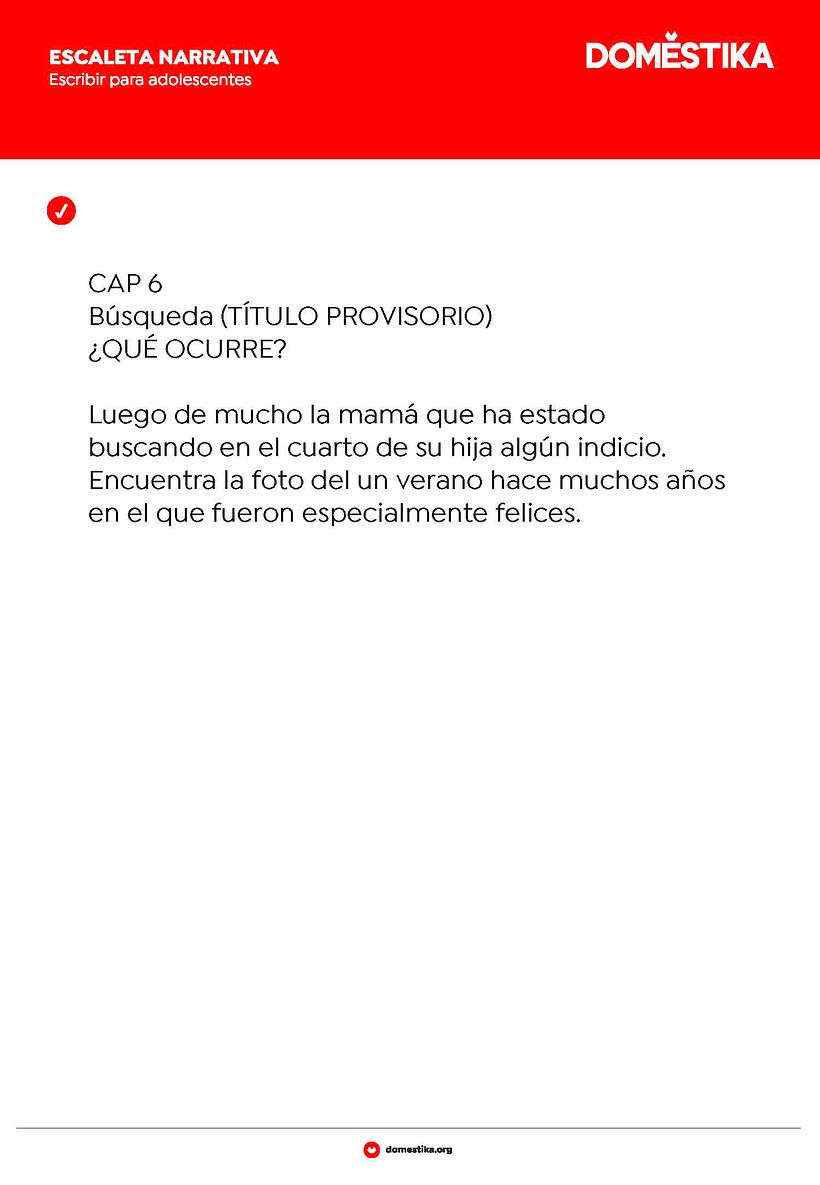 ESCALETA NARRATIVA
Escribir para adolescentes

DOMESTIKA

CAP 6
Búsqueda (TÍTULO PROVISORIO)
¿QUÉ OCURRE?

Luego de mucho la mamá que ha estado buscando en el cuarto de su hija algún indicio. Encuentra la foto del un verano hace muchos años en el que fueron especialmente felices.

domestika.org